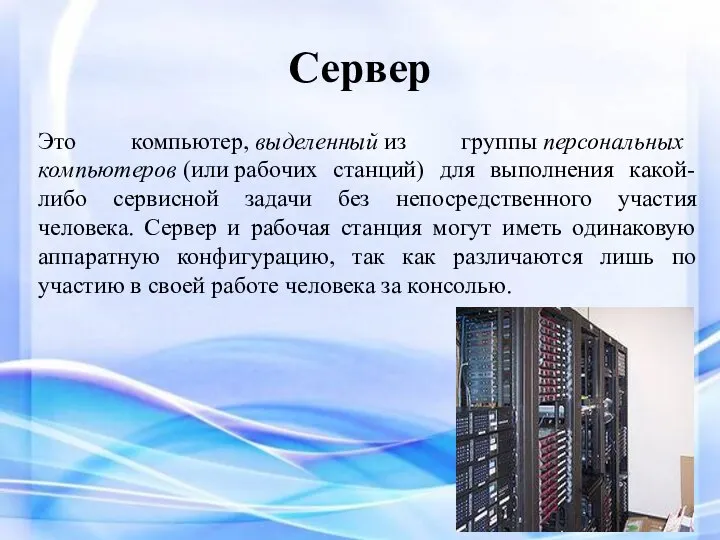 Сервер

Это компьютер, выделенный из группы персональных компьютеров (или рабочих станций) для выполнения какой-либо сервисной задачи без непосредственного участия человека. Сервер и рабочая станция могут иметь одинаковую аппаратную конфигурацию, так как различаются лишь по участию в своей работе человека за консолью.